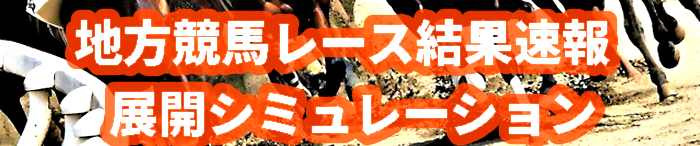 地方競馬レース結果速報
展開シミュレーション